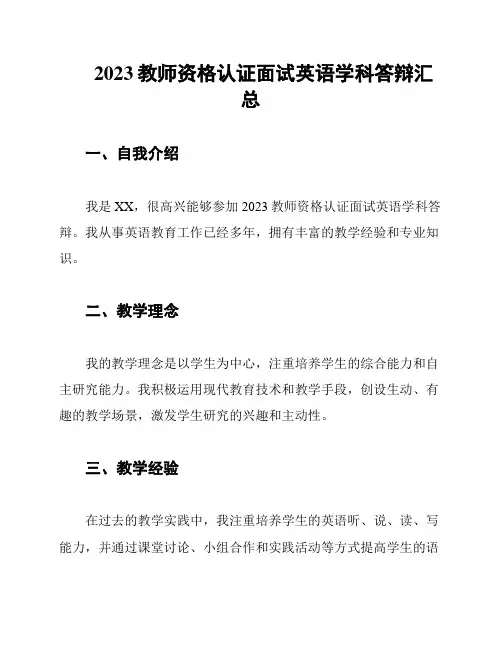 2023 教师资格认证面试英语学科答辩汇总

一、自我介绍

我是 XX，很高兴能够参加 2023 教师资格认证面试英语学科答辩。我从事英语教育工作已经多年，拥有丰富的教学经验和专业知识。

二、教学理念

我的教学理念是以学生为中心，注重培养学生的综合能力和自主研究能力。我积极运用现代教育技术和教学手段，创设生动、有趣的教学场景，激发学生研究的兴趣和主动性。

三、教学经验

在过去的教学实践中，我注重培养学生的英语听、说、读、写能力，并通过课堂讨论、小组合作和实践活动等方式提高学生的语